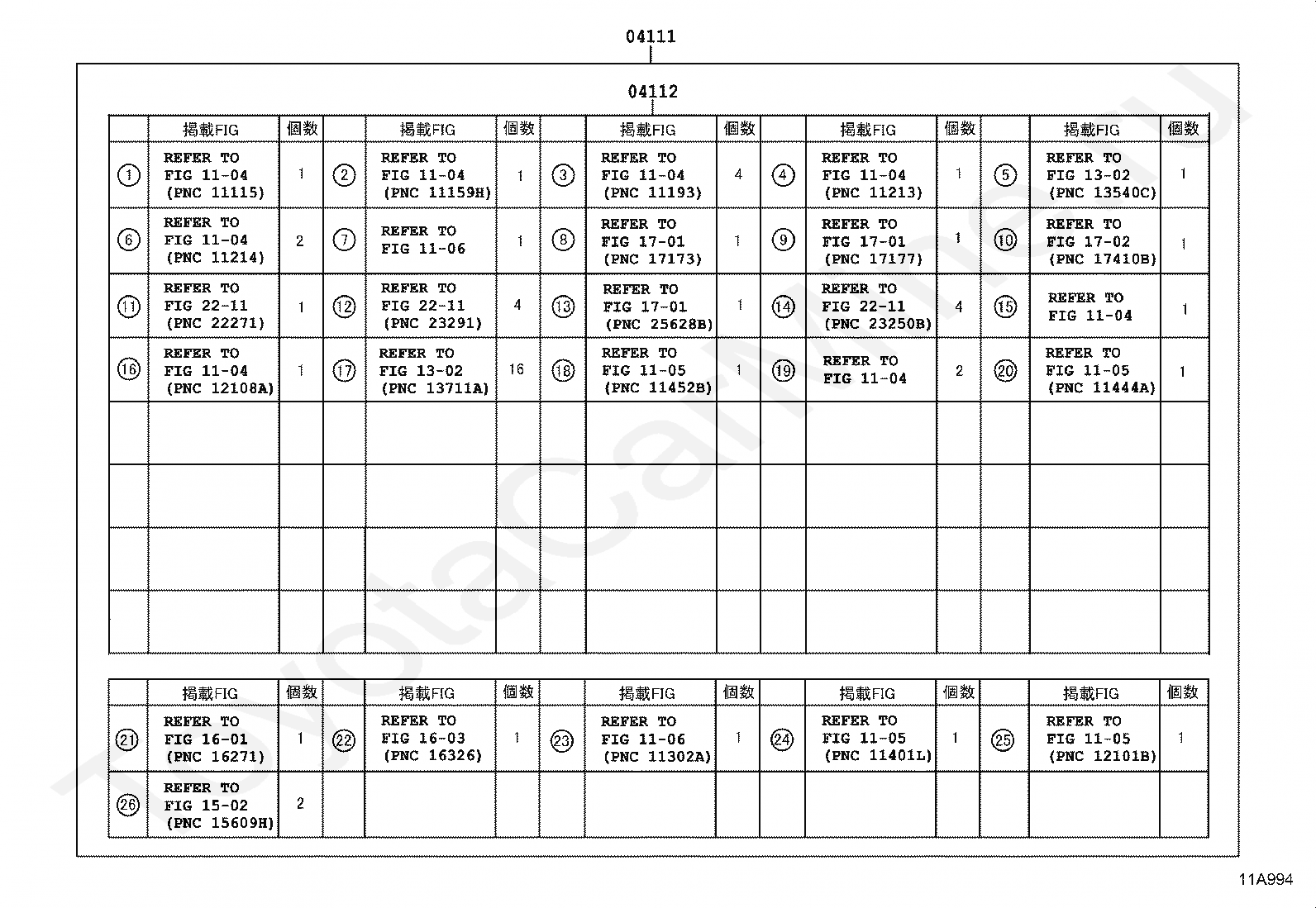 04111

04112

| | 掲載FIG | 個数 | | 掲載FIG | 個数 | | 掲載FIG | 個数 | | 掲載FIG | 個数 | | 掲載FIG | 個数 |
|---|---|---|---|---|---|---|---|---|---|---|---|---|---|---|
| ① | REFER TO FIG 11-04 (PNC 11115) | 1 | ② | REFER TO FIG 11-04 (PNC 11159H) | 1 | ③ | REFER TO FIG 11-04 (PNC 11193) | 4 | ④ | REFER TO FIG 11-04 (PNC 11213) | 1 | ⑤ | REFER TO FIG 13-02 (PNC 13540C) | 1 |
| ⑥ | REFER TO FIG 11-04 (PNC 11214) | 2 | ⑦ | REFER TO FIG 11-06 | 1 | ⑧ | REFER TO FIG 17-01 (PNC 17173) | 1 | ⑨ | REFER TO FIG 17-01 (PNC 17177) | 1 | ⑩ | REFER TO FIG 17-02 (PNC 17410B) | 1 |
| ⑪ | REFER TO FIG 22-11 (PNC 22271) | 1 | ⑫ | REFER TO FIG 22-11 (PNC 23291) | 4 | ⑬ | REFER TO FIG 17-01 (PNC 25628B) | 1 | ⑭ | REFER TO FIG 22-11 (PNC 23250B) | 4 | ⑮ | REFER TO FIG 11-04 | 1 |
| ⑯ | REFER TO FIG 11-04 (PNC 12108A) | 1 | ⑰ | REFER TO FIG 13-02 (PNC 13711A) | 16 | ⑱ | REFER TO FIG 11-05 (PNC 11452B) | 1 | ⑲ | REFER TO FIG 11-04 | 2 | ⑳ | REFER TO FIG 11-05 (PNC 11444A) | 1 |
| | | | | | | | | | | | | | | |
| | | | | | | | | | | | | | | |
| | | | | | | | | | | | | | | |
| | | | | | | | | | | | | | | |

| | 掲載FIG | 個数 | | 掲載FIG | 個数 | | 掲載FIG | 個数 | | 掲載FIG | 個数 | | 掲載FIG | 個数 |
|---|---|---|---|---|---|---|---|---|---|---|---|---|---|---|
| ㉑ | REFER TO FIG 16-01 (PNC 16271) | 1 | ㉒ | REFER TO FIG 16-03 (PNC 16326) | 1 | ㉓ | REFER TO FIG 11-06 (PNC 11302A) | 1 | ㉔ | REFER TO FIG 11-05 (PNC 11401L) | 1 | ㉕ | REFER TO FIG 11-05 (PNC 12101B) | 1 |
| ㉖ | REFER TO FIG 15-02 (PNC 15609H) | 2 | | | | | | | | | | | | |

11A994